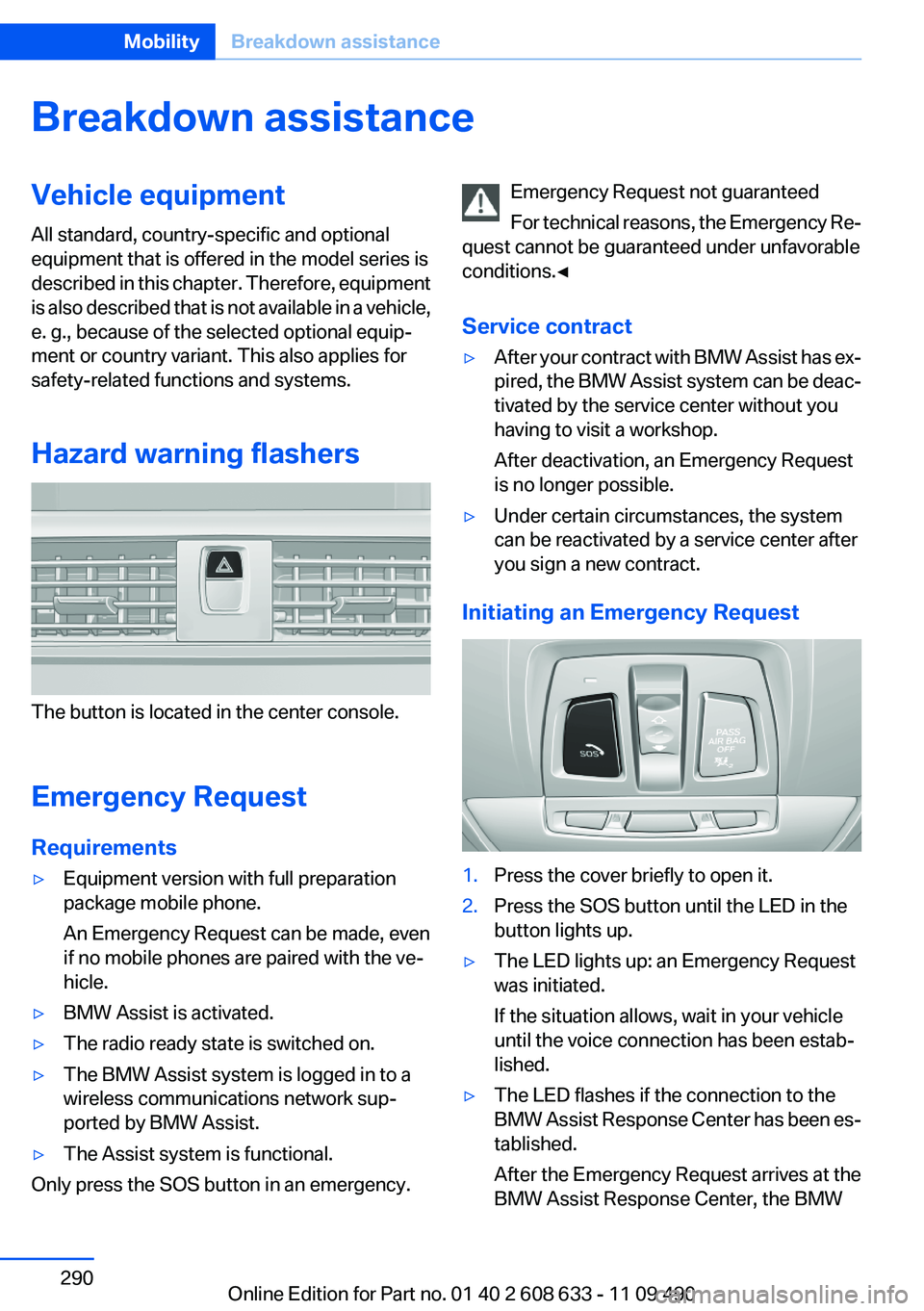 Mobility Breakdown assistance

Breakdown assistance

Vehicle equipment

All standard, country-specific and optional equipment that is offered in the model series is described in this chapter. Therefore, equipment is also described that is not available in a vehicle, e. g., because of the selected optional equipment or country variant. This also applies for safety-related functions and systems.

Hazard warning flashers

The button is located in the center console.

Emergency Request

Requirements

▷ Equipment version with full preparation package mobile phone.

An Emergency Request can be made, even if no mobile phones are paired with the vehicle.

▷ BMW Assist is activated.

▷ The radio ready state is switched on.

▷ The BMW Assist system is logged in to a wireless communications network supported by BMW Assist.

▷ The Assist system is functional.

Only press the SOS button in an emergency.

Emergency Request not guaranteed

For technical reasons, the Emergency Request cannot be guaranteed under unfavorable conditions.◄

Service contract

▷ After your contract with BMW Assist has expired, the BMW Assist system can be deactivated by the service center without you having to visit a workshop.

After deactivation, an Emergency Request is no longer possible.

▷ Under certain circumstances, the system can be reactivated by a service center after you sign a new contract.

Initiating an Emergency Request

SOS

PASS AIR BAG OFF

1. Press the cover briefly to open it.

2. Press the SOS button until the LED in the button lights up.

▷ The LED lights up: an Emergency Request was initiated.

If the situation allows, wait in your vehicle until the voice connection has been established.

▷ The LED flashes if the connection to the BMW Assist Response Center has been established.

After the Emergency Request arrives at the BMW Assist Response Center, the BMW

290

Online Edition for Part no. 01 40 2 608 633 - 11 09 490

carmanualsonline.info